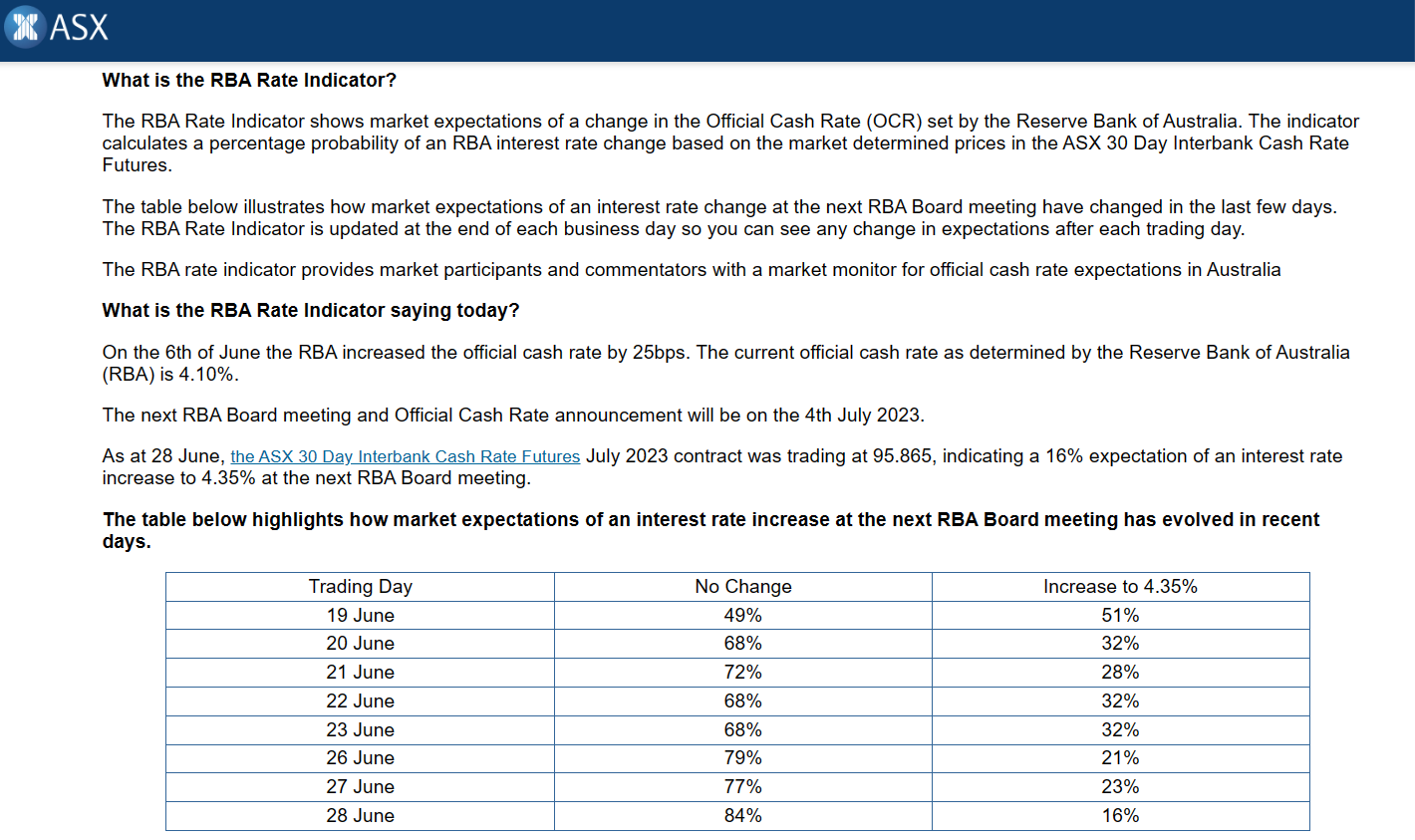 ASX

What is the RBA Rate Indicator?

The RBA Rate Indicator shows market expectations of a change in the Official Cash Rate (OCR) set by the Reserve Bank of Australia. The indicator calculates a percentage probability of an RBA interest rate change based on the market determined prices in the ASX 30 Day Interbank Cash Rate Futures.

The table below illustrates how market expectations of an interest rate change at the next RBA Board meeting have changed in the last few days. The RBA Rate Indicator is updated at the end of each business day so you can see any change in expectations after each trading day.

The RBA rate indicator provides market participants and commentators with a market monitor for official cash rate expectations in Australia

What is the RBA Rate Indicator saying today?

On the 6th of June the RBA increased the official cash rate by 25bps. The current official cash rate as determined by the Reserve Bank of Australia (RBA) is 4.10%.

The next RBA Board meeting and Official Cash Rate announcement will be on the 4th July 2023.

As at 28 June, the ASX 30 Day Interbank Cash Rate Futures July 2023 contract was trading at 95.865, indicating a 16% expectation of an interest rate increase to 4.35% at the next RBA Board meeting.

The table below highlights how market expectations of an interest rate increase at the next RBA Board meeting has evolved in recent days.

| Trading Day | No Change | Increase to 4.35% |
|---|---|---|
| 19 June | 49% | 51% |
| 20 June | 68% | 32% |
| 21 June | 72% | 28% |
| 22 June | 68% | 32% |
| 23 June | 68% | 32% |
| 26 June | 79% | 21% |
| 27 June | 77% | 23% |
| 28 June | 84% | 16% |